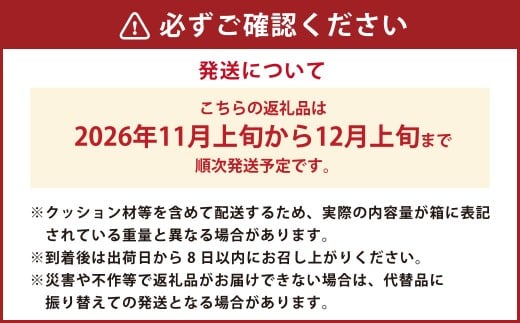 必ずご確認ください

発送について

こちらの返礼品は
2026年11月上旬から12月上旬まで
順次発送予定です。

※クッション材等を含めて配送するため、実際の内容量が箱に表記されている重量と異なる場合があります。
※到着後は出荷日から８日以内にお召し上がりください。
※災害や不作等で返礼品がお届けできない場合は、代替品に振り替えての発送となる場合があります。